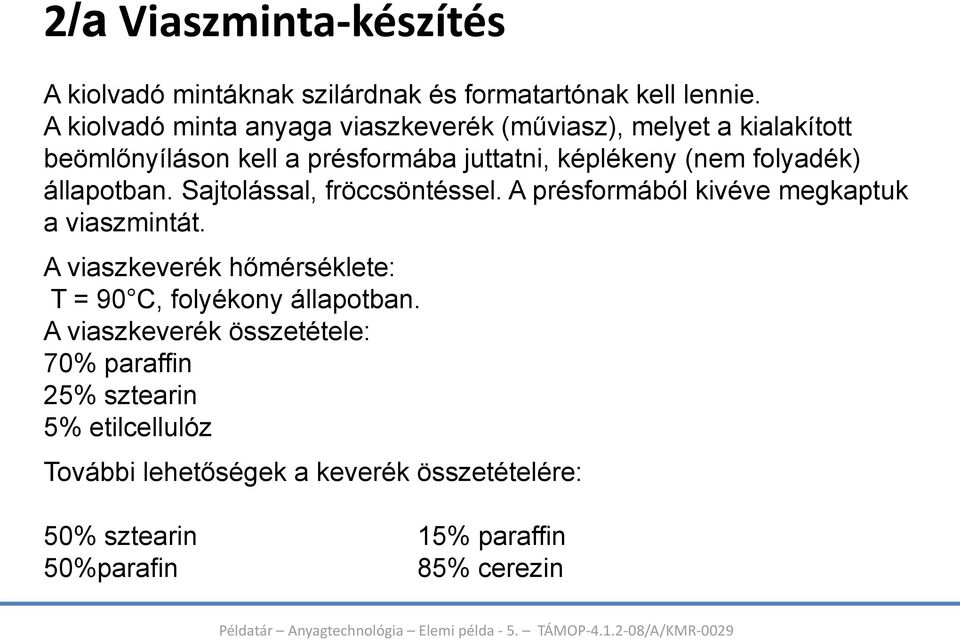 2/a Viaszminta-készítés

A kiolvadó mintáknak szilárdnak és formatartónak kell lennie. A kiolvadó minta anyaga viaszkeverék (műviasz), melyet a kialakított beömlőnyíláson kell a présformába juttatni, képlékeny (nem folyadék) állapotban. Sajtolással, fröccsöntéssel. A présformából kivéve megkaptuk a viaszmintát.

A viaszkeverék hőmérséklete:
T = 90°C, folyékony állapotban.
A viaszkeverék összetétele:
70% paraffin
25% sztearin
5% etilcellulóz

További lehetőségek a keverék összetételére:

50% sztearin
50%parafin

15% paraffin
85% cerezin

Példatár – Anyagtechnológia – Elemi példa - 5. – TÁMOP-4.1.2-08/A/KMR-0029